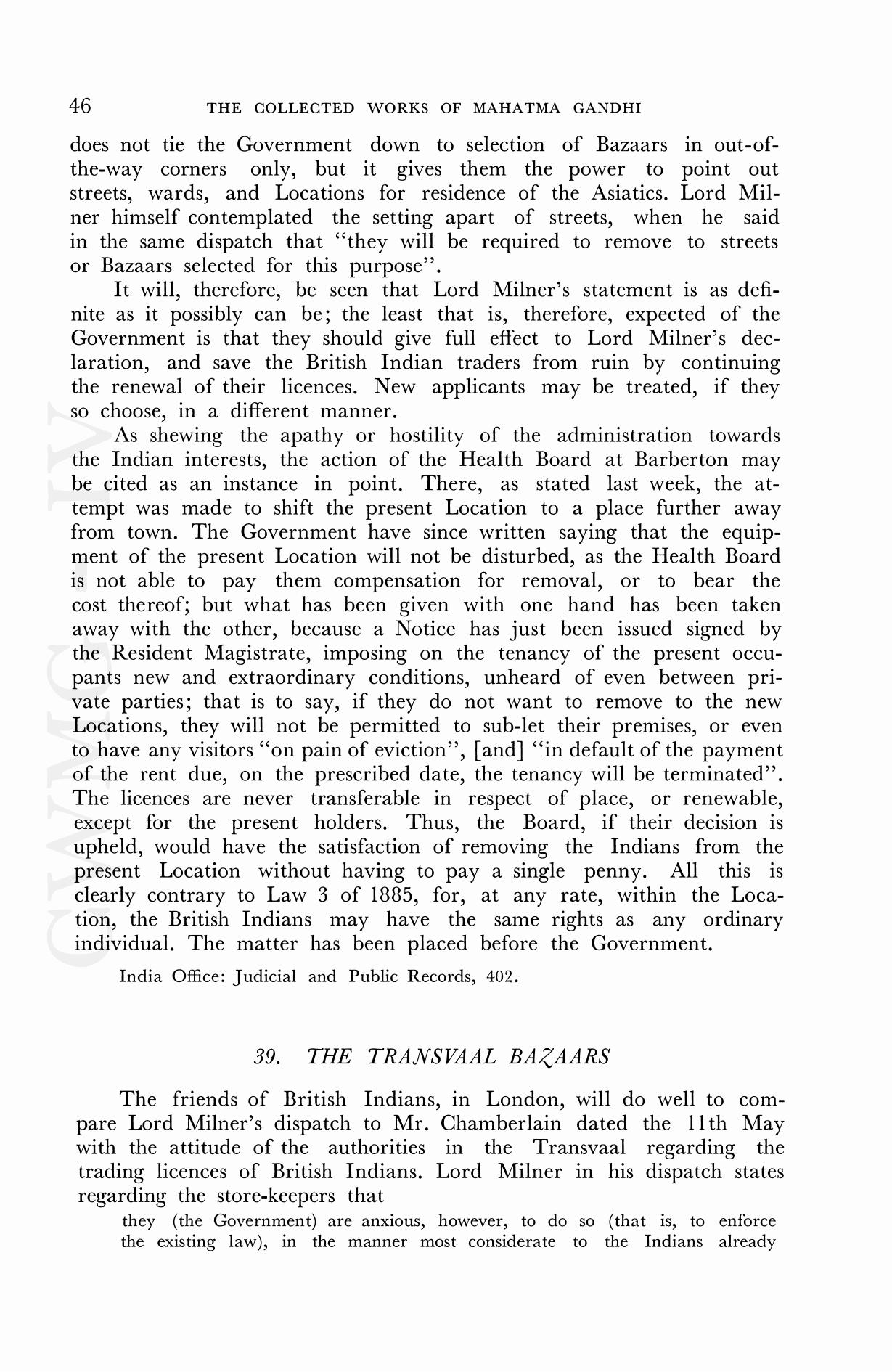 46 THE COLLECTED WORKS OF MAHATMA GANDHI

does not tie the Government down to selection of Bazaars in out-of-the-way corners only, but it gives them the power to point out streets, wards, and Locations for residence of the Asiatics. Lord Milner himself contemplated the setting apart of streets, when he said in the same dispatch that "they will be required to remove to streets or Bazaars selected for this purpose".

It will, therefore, be seen that Lord Milner's statement is as definite as it possibly can be; the least that is, therefore, expected of the Government is that they should give full effect to Lord Milner's declaration, and save the British Indian traders from ruin by continuing the renewal of their licences. New applicants may be treated, if they so choose, in a different manner.

As shewing the apathy or hostility of the administration towards the Indian interests, the action of the Health Board at Barberton may be cited as an instance in point. There, as stated last week, the attempt was made to shift the present Location to a place further away from town. The Government have since written saying that the equipment of the present Location will not be disturbed, as the Health Board is not able to pay them compensation for removal, or to bear the cost thereof; but what has been given with one hand has been taken away with the other, because a Notice has just been issued signed by the Resident Magistrate, imposing on the tenancy of the present occupants new and extraordinary conditions, unheard of even between private parties; that is to say, if they do not want to remove to the new Locations, they will not be permitted to sub-let their premises, or even to have any visitors "on pain of eviction", [and] "in default of the payment of the rent due, on the prescribed date, the tenancy will be terminated". The licences are never transferable in respect of place, or renewable, except for the present holders. Thus, the Board, if their decision is upheld, would have the satisfaction of removing the Indians from the present Location without having to pay a single penny. All this is clearly contrary to Law 3 of 1885, for, at any rate, within the Location, the British Indians may have the same rights as any ordinary individual. The matter has been placed before the Government.

India Office: Judicial and Public Records, 402.

39. THE TRANSVAAL BAZAARS

The friends of British Indians, in London, will do well to compare Lord Milner's dispatch to Mr. Chamberlain dated the 11th May with the attitude of the authorities in the Transvaal regarding the trading licences of British Indians. Lord Milner in his dispatch states regarding the store-keepers that

they (the Government) are anxious, however, to do so (that is, to enforce the existing law), in the manner most considerate to the Indians already